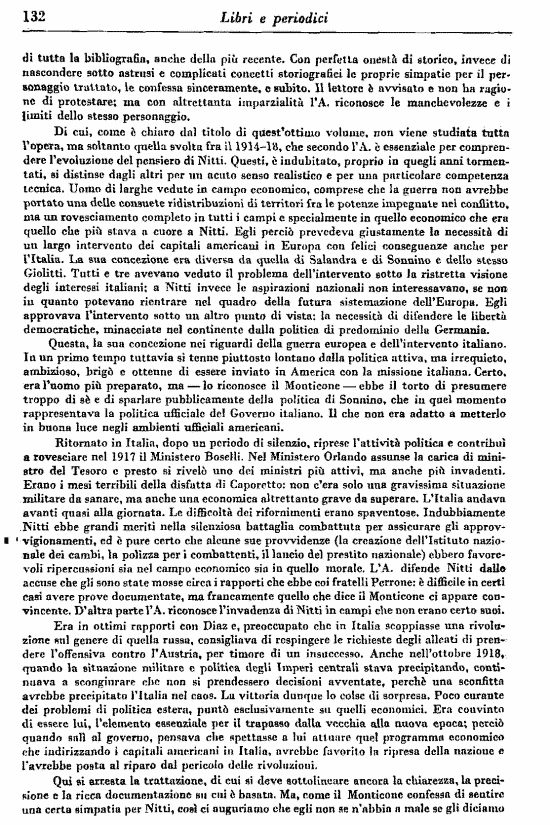 132 Libri e periodici

di tutta la bibliografia, anche della più recente. Con perfetta onestà di storico, invece di nascondere sotto astrusi e complicati concetti storiografici le proprie simpatie per il personaggio trattato, le confessa sinceramente, e subito. Il lettore è avvisato e non ha ragione di protestare; ma con altrettanta imparzialità l'A. riconosce le manchevolezze e i limiti dello stesso personaggio.

Di cui, come è chiaro dal titolo di quest'ottimo volume, non viene studiata tutta l'opera, ma soltanto quella svolta fra il 1914-18, che secondo l'A. è essenziale per comprendere l'evoluzione del pensiero di Nitti. Questi, è indubitato, proprio in quegli anni tormentati, si distinse dagli altri per un acuto senso realistico e per una particolare competenza tecnica. Uomo di larghe vedute in campo economico, comprese che la guerra non avrebbe portato una delle consuete ridistribuzioni di territori fra le potenze impegnate nel conflitto, ma un rovesciamento completo in tutti i campi e specialmente in quello economico che era quello che più stava a cuore a Nitti. Egli perciò prevedeva giustamente la necessità di un largo intervento dei capitali americani in Europa con felici conseguenze anche per l'Italia. La sua concezione era diversa da quella di Salandra e di Sonnino e dello stesso Giolitti. Tutti e tre avevano veduto il problema dell'intervento sotto la ristretta visione degli interessi italiani; a Nitti invece le aspirazioni nazionali non interessavano, se non in quanto potevano rientrare nel quadro della futura sistemazione dell'Europa. Egli approvava l'intervento sotto un altro punto di vista: la necessità di difendere le libertà democratiche, minacciate nel continente dalla politica di predominio della Germania.

Questa, la sua concezione nei riguardi della guerra europea e dell'intervento italiano. In un primo tempo tuttavia si tenne piuttosto lontano dalla politica attiva, ma irrequieto, ambizioso, brigò e ottenne di essere inviato in America con la missione italiana. Certo, era l'uomo più preparato, ma — lo riconosce il Monticone — ebbe il torto di presumere troppo di sè e di sparlare pubblicamente della politica di Sonnino, che in quel momento rappresentava la politica ufficiale del Governo italiano. Il che non era adatto a metterlo in buona luce negli ambienti ufficiali americani.

Ritornato in Italia, dopo un periodo di silenzio, riprese l'attività politica e contribuì a rovesciare nel 1917 il Ministero Boselli. Nel Ministero Orlando assunse la carica di ministro del Tesoro e presto si rivelò uno dei ministri più attivi, ma anche più invadenti. Erano i mesi terribili della disfatta di Caporetto: non c'era solo una gravissima situazione militare da sanare, ma anche una economica altrettanto grave da superare. L'Italia andava avanti quasi alla giornata. Le difficoltà dei rifornimenti erano spaventose. Indubbiamente Nitti ebbe grandi meriti nella silenziosa battaglia combattuta per assicurare gli approvvigionamenti, ed è pure certo che alcune sue provvidenze (la creazione dell'Istituto nazionale dei cambi, la polizza per i combattenti, il lancio del prestito nazionale) ebbero favorevoli ripercussioni sia nel campo economico sia in quello morale. L'A. difende Nitti dalle accuse che gli sono state mosse circa i rapporti che ebbe coi fratelli Perrone: è difficile in certi casi avere prove documentate, ma francamente quello che dice il Monticone ci appare convincente. D'altra parte l'A. riconosce l'invadenza di Nitti in campi che non erano certo suoi.

Era in ottimi rapporti con Diaz e, preoccupato che in Italia scoppiasse una rivoluzione sul genere di quella russa, consigliava di respingere le richieste degli alleati di prendere l'offensiva contro l'Austria, per timore di un insuccesso. Anche nell'ottobre 1918, quando la situazione militare e politica degli Imperi centrali stava precipitando, continuava a scongiurare che non si prendessero decisioni avventate, perchè una sconfitta avrebbe precipitato l'Italia nel caos. La vittoria dunque lo colse di sorpresa. Poco curante dei problemi di politica estera, puntò esclusivamente su quelli economici. Era convinto di essere lui, l'elemento essenziale per il trapasso dalla vecchia alla nuova epoca; perciò quando salì al governo, pensava che spettasse a lui attuare quel programma economico che indirizzando i capitali americani in Italia, avrebbe favorito la ripresa della nazione e l'avrebbe posta al riparo dal pericolo delle rivoluzioni.

Qui si arresta la trattazione, di cui si deve sottolineare ancora la chiarezza, la precisione e la ricca documentazione su cui è basata. Ma, come il Monticone confessa di sentire una certa simpatia per Nitti, così ci auguriamo che egli non se n'abbia a male se gli diciamo